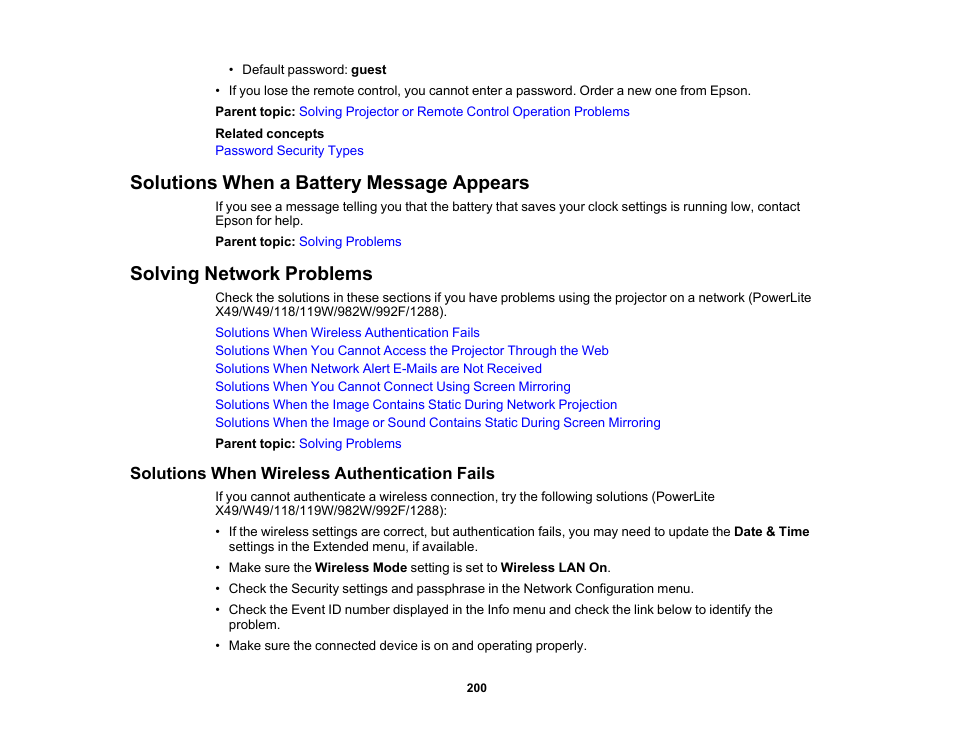 • Default password: guest

• If you lose the remote control, you cannot enter a password. Order a new one from Epson.

Parent topic: Solving Projector or Remote Control Operation Problems

Related concepts
Password Security Types

Solutions When a Battery Message Appears

If you see a message telling you that the battery that saves your clock settings is running low, contact Epson for help.

Parent topic: Solving Problems

Solving Network Problems

Check the solutions in these sections if you have problems using the projector on a network (PowerLite X49/W49/118/119W/982W/992F/1288).

Solutions When Wireless Authentication Fails
Solutions When You Cannot Access the Projector Through the Web
Solutions When Network Alert E-Mails are Not Received
Solutions When You Cannot Connect Using Screen Mirroring
Solutions When the Image Contains Static During Network Projection
Solutions When the Image or Sound Contains Static During Screen Mirroring

Parent topic: Solving Problems

Solutions When Wireless Authentication Fails

If you cannot authenticate a wireless connection, try the following solutions (PowerLite X49/W49/118/119W/982W/992F/1288):

• If the wireless settings are correct, but authentication fails, you may need to update the Date & Time settings in the Extended menu, if available.

• Make sure the Wireless Mode setting is set to Wireless LAN On.

• Check the Security settings and passphrase in the Network Configuration menu.

• Check the Event ID number displayed in the Info menu and check the link below to identify the problem.

• Make sure the connected device is on and operating properly.

200